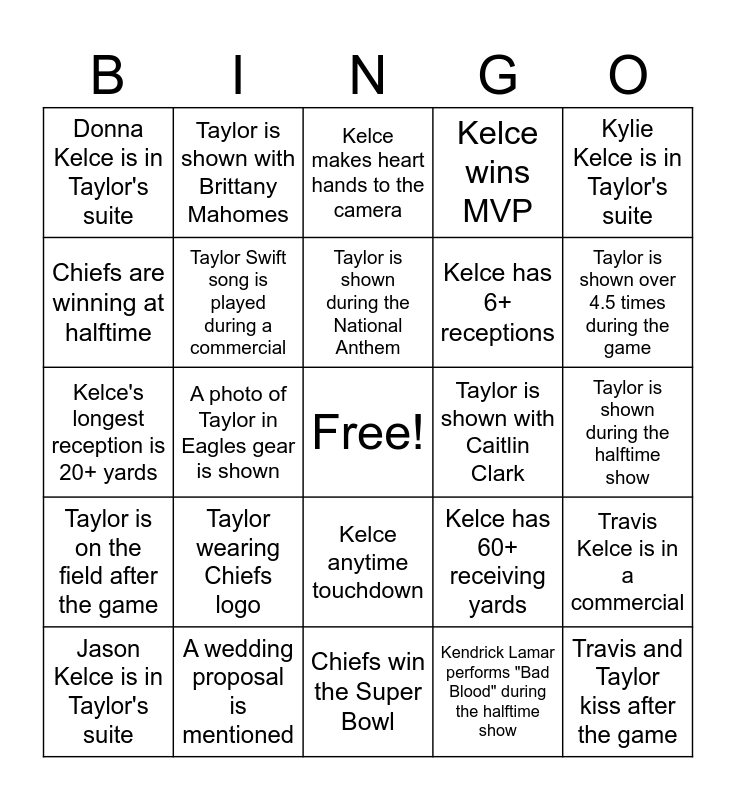 | B | I | N | G | O |
|---|---|---|---|---|
| Donna Kelce is in Taylor's suite | Taylor is shown with Brittany Mahomes | Kelce makes heart hands to the camera | Kelce wins MVP | Kylie Kelce is in Taylor's suite |
| Chiefs are winning at halftime | Taylor Swift song is played during a commercial | Taylor is shown during the National Anthem | Kelce has 6+ receptions | Taylor is shown over 4.5 times during the game |
| Kelce's longest reception is 20+ yards | A photo of Taylor in Eagles gear is shown | Free! | Taylor is shown with Caitlin Clark | Taylor is shown during the halftime show |
| Taylor is on the field after the game | Taylor wearing Chiefs logo | Kelce anytime touchdown | Kelce has 60+ receiving yards | Travis Kelce is in a commercial |
| Jason Kelce is in Taylor's suite | A wedding proposal is mentioned | Chiefs win the Super Bowl | Kendrick Lamar performs "Bad Blood" during the halftime show | Travis and Taylor kiss after the game |